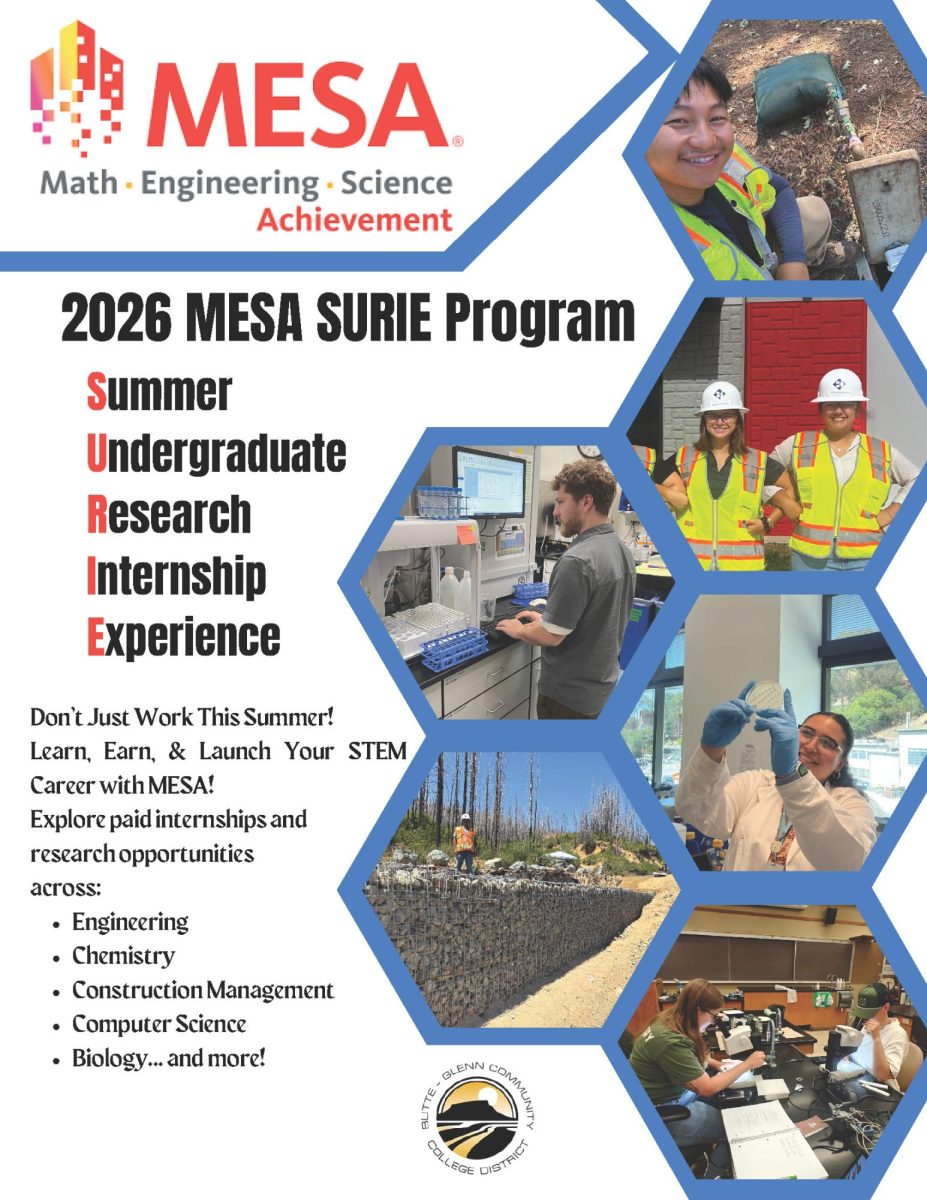 MESA®
Math · Engineering · Science
Achievement

2026 MESA SURIE Program

Summer
Undergraduate
Research
Internship
Experience

Don't Just Work This Summer! Learn, Earn, & Launch Your STEM Career with MESA! Explore paid internships and research opportunities across:

• Engineering
• Chemistry
• Construction Management
• Computer Science
• Biology... and more!

BUTTE - GLENN COMMUNITY COLLEGE DISTRICT